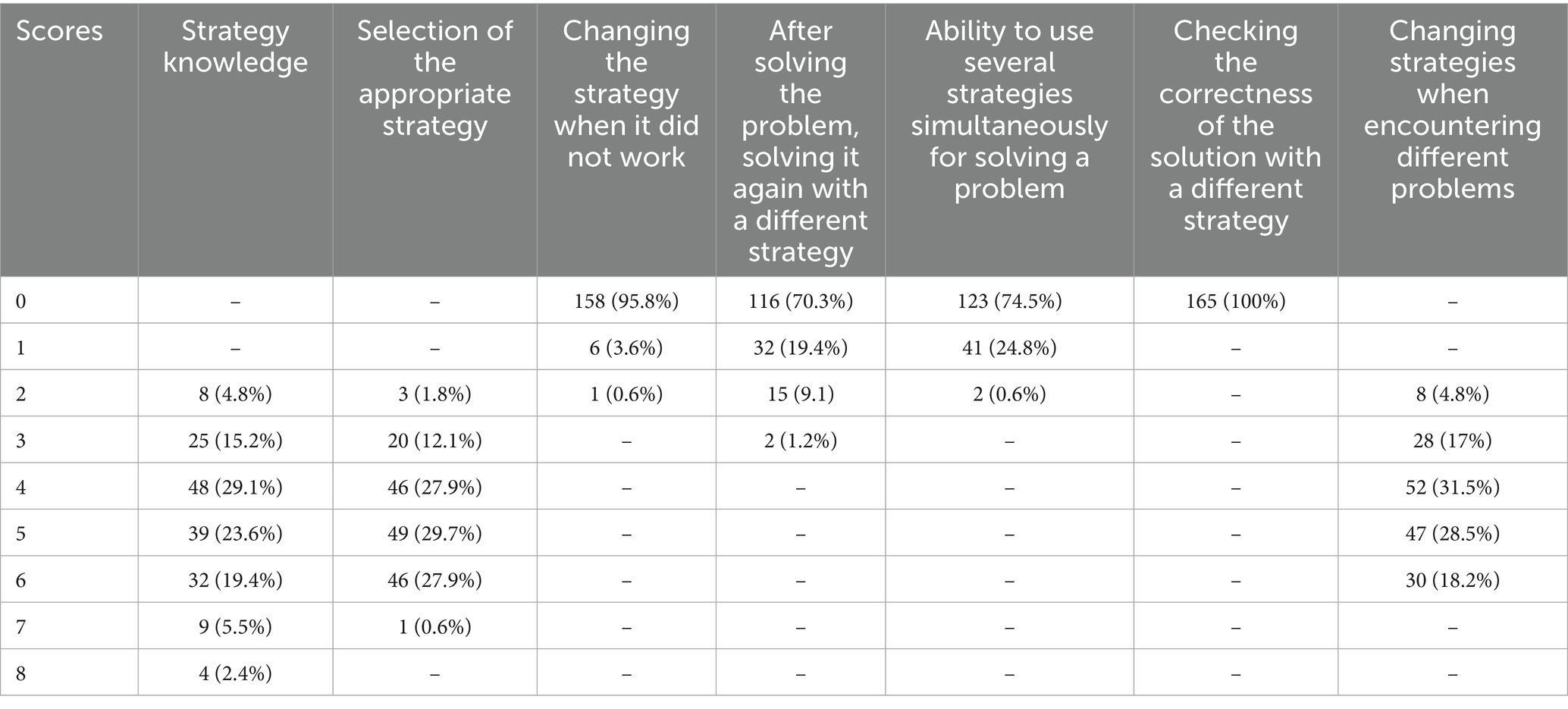 | Scores | Strategy knowledge | Selection of the appropriate strategy | Changing the strategy when it did not work | After solving the problem, solving it again with a different strategy | Ability to use several strategies simultaneously for solving a problem | Checking the correctness of the solution with a different strategy | Changing strategies when encountering different problems |
|---|---|---|---|---|---|---|---|
| 0 | – | – | 158 (95.8%) | 116 (70.3%) | 123 (74.5%) | 165 (100%) | – |
| 1 | – | – | 6 (3.6%) | 32 (19.4%) | 41 (24.8%) | – | – |
| 2 | 8 (4.8%) | 3 (1.8%) | 1 (0.6%) | 15 (9.1) | 2 (0.6%) | – | 8 (4.8%) |
| 3 | 25 (15.2%) | 20 (12.1%) | – | 2 (1.2%) | – | – | 28 (17%) |
| 4 | 48 (29.1%) | 46 (27.9%) | – | – | – | – | 52 (31.5%) |
| 5 | 39 (23.6%) | 49 (29.7%) | – | – | – | – | 47 (28.5%) |
| 6 | 32 (19.4%) | 46 (27.9%) | – | – | – | – | 30 (18.2%) |
| 7 | 9 (5.5%) | 1 (0.6%) | – | – | – | – | – |
| 8 | 4 (2.4%) | – | – | – | – | – | – |